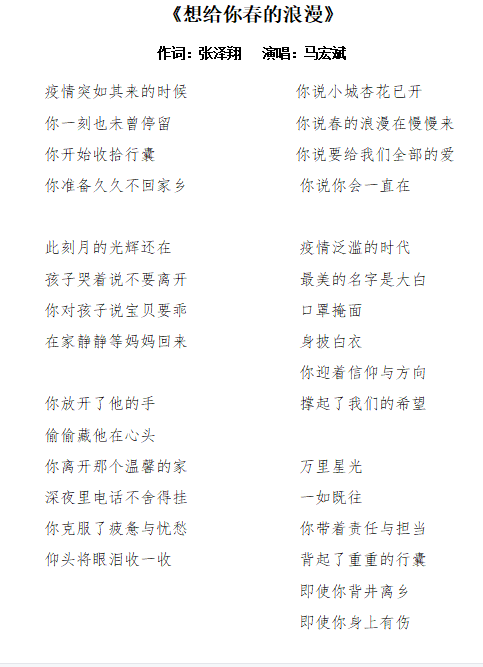 《想给你春的浪漫》

作词：张泽翔　演唱：马宏斌

疫情突如其来的时候
你一刻也未曾停留
你开始收拾行囊
你准备久久不回家乡

此刻月的光辉还在
孩子哭着说不要离开
你对孩子说宝贝要乖
在家静静等妈妈回来

你放开了他的手
偷偷藏他在心头
你离开那个温馨的家
深夜里电话不舍得挂
你克服了疲惫与忧愁
仰头将眼泪收一收

你说小城杏花已开
你说春的浪漫在慢慢来
你说要给我们全部的爱
你说你会一直在

疫情泛滥的时代
最美的名字是大白
口罩掩面
身披白衣
你迎着信仰与方向
撑起了我们的希望

万里星光
一如既往
你带着责任与担当
背起了重重的行囊
即使你背井离乡
即使你身上有伤